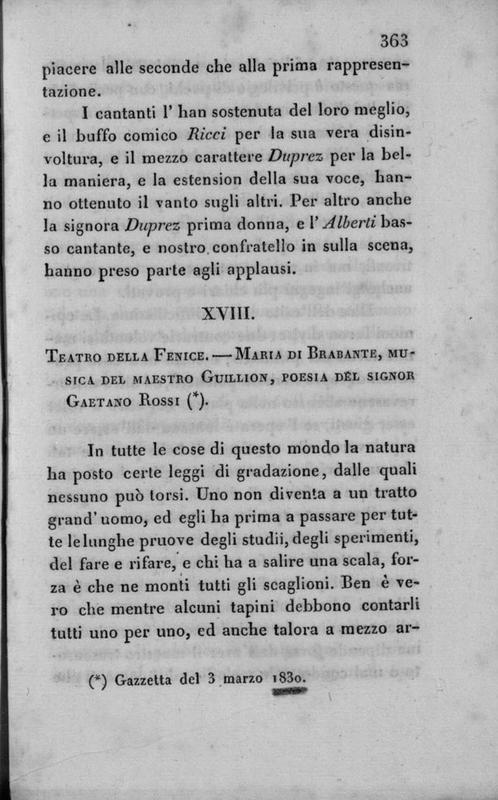 363

piacere alle seconde che alla prima rappresentazione.

I cantanti l' han sostenuta del loro meglio, e il buffo comico Ricci per la sua vera disinvoltura, e il mezzo carattere Duprez per la bella maniera, e la estension della sua voce, hanno ottenuto il vanto sugli altri. Per altro anche la signora Duprez prima donna, e l' Alberti basso cantante, e nostro confratello in sulla scena, hanno preso parte agli applausi.

XVIII.

Teatro della Fenice. — Maria di Brabante, musica del maestro Guillion, poesia del signor Gaetano Rossi (*).

In tutte le cose di questo mondo la natura ha posto certe leggi di gradazione, dalle quali nessuno può torsi. Uno non diventa a un tratto grand' uomo, ed egli ha prima a passare per tutte le lunghe pruove degli studii, degli sperimenti, del fare e rifare, e chi ha a salire una scala, forza è che ne monti tutti gli scaglioni. Ben è vero che mentre alcuni tapini debbono contarli tutti uno per uno, ed anche talora a mezzo ar-

(*) Gazzetta del 3 marzo 1830.